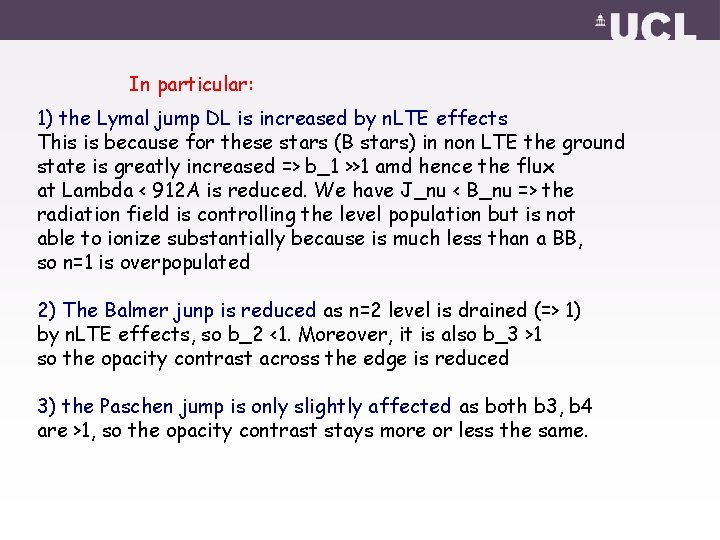 UCL

In particular:

1) the Lymal jump DL is increased by nLTE effects
This is because for these stars (B stars) in non LTE the ground state is greatly increased => b_1 >>1 amd hence the flux at Lambda < 912A is reduced. We have J_nu < B_nu => the radiation field is controlling the level population but is not able to ionize substantially because is much less than a BB, so n=1 is overpopulated

2) The Balmer junp is reduced as n=2 level is drained (=> 1) by nLTE effects, so b_2 <1. Moreover, it is also b_3 >1 so the opacity contrast across the edge is reduced

3) the Paschen jump is only slightly affected as both b3, b4 are >1, so the opacity contrast stays more or less the same.